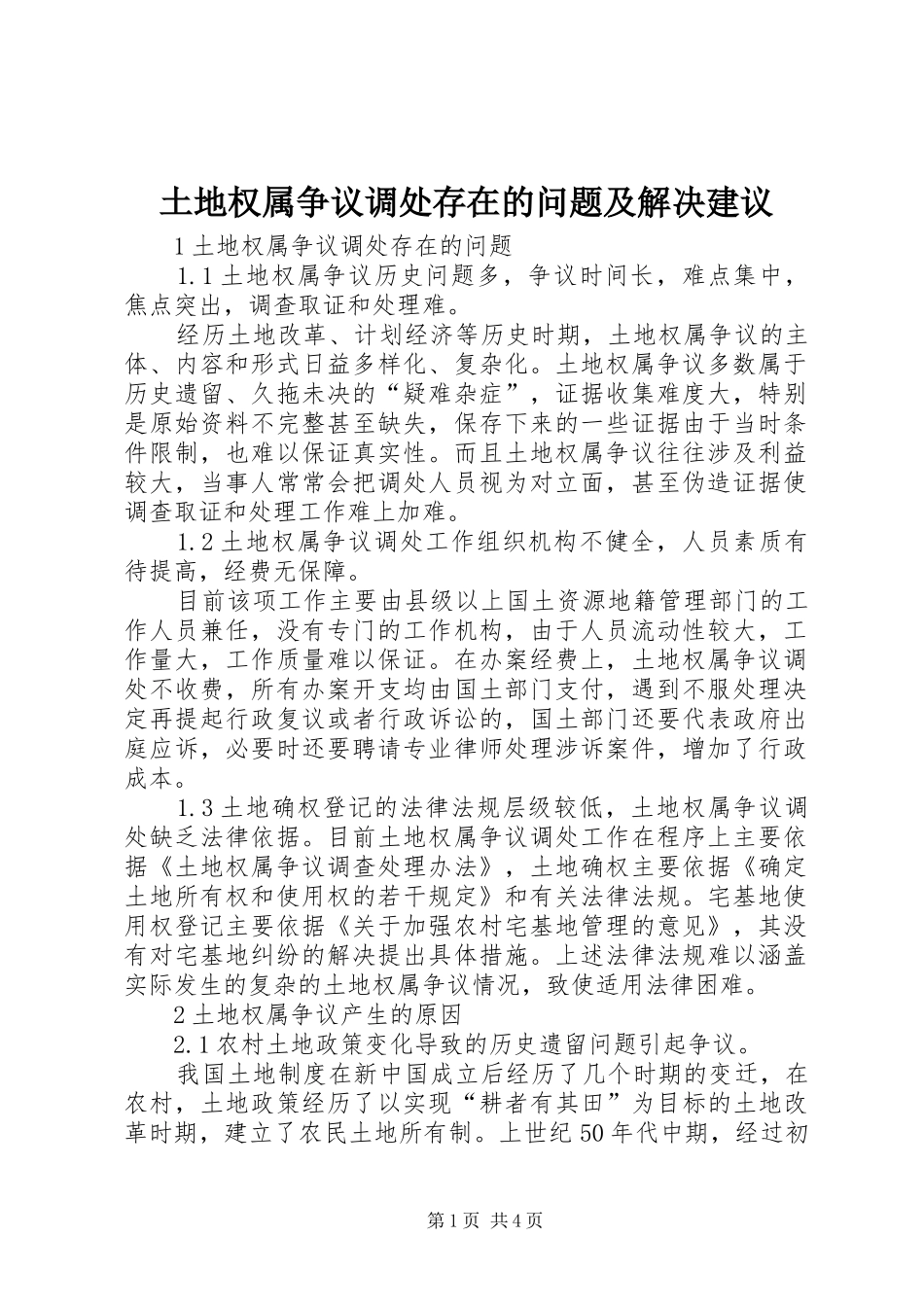 土地权属争议调处存在的问题及解决建议

1 土地权属争议调处存在的问题

1.1 土地权属争议历史问题多，争议时间长，难点集中，焦点突出，调查取证和处理难。

经历土地改革、计划经济等历史时期，土地权属争议的主体、内容和形式日益多样化、复杂化。土地权属争议多数属于历史遗留、久拖未决的“疑难杂症”，证据收集难度大，特别是原始资料不完整甚至缺失，保存下来的一些证据由于当时条件限制，也难以保证真实性。而且土地权属争议往往涉及利益较大，当事人常常会把调处人员视为对立面，甚至伪造证据使调查取证和处理工作难上加难。

1.2 土地权属争议调处工作组织机构不健全，人员素质有待提高，经费无保障。

目前该项工作主要由县级以上国土资源地籍管理部门的工作人员兼任，没有专门的工作机构，由于人员流动性较大，工作量大，工作质量难以保证。在办案经费上，土地权属争议调处不收费，所有办案开支均由国土部门支付，遇到不服处理决定再提起行政复议或者行政诉讼的，国土部门还要代表政府出庭应诉，必要时还要聘请专业律师处理涉诉案件，增加了行政成本。

1.3 土地确权登记的法律法规层级较低，土地权属争议调处缺乏法律依据。目前土地权属争议调处工作在程序上主要依据《土地权属争议调查处理办法》，土地确权主要依据《确定土地所有权和使用权的若干规定》和有关法律法规。宅基地使用权登记主要依据《关于加强农村宅基地管理的意见》，其没有对宅基地纠纷的解决提出具体措施。上述法律法规难以涵盖实际发生的复杂的土地权属争议情况，致使适用法律困难。

2 土地权属争议产生的原因

2.1 农村土地政策变化导致的历史遗留问题引起争议。

我国土地制度在新中国成立后经历了几个时期的变迁，在农村，土地政策经历了以实现“耕者有其田”为目标的土地改革时期，建立了农民土地所有制。上世纪 50 年代中期，经过初

第 1 页 共 4 页